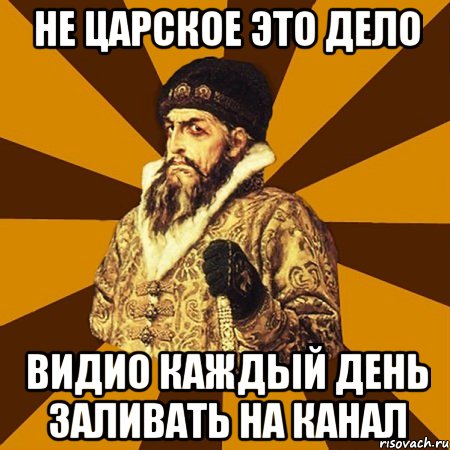 НЕ ЦАРСКОЕ ЭТО ДЕЛО

ВИДИО КАЖДЫЙ ДЕНЬ ЗАЛИВАТЬ НА КАНАЛ

risovach.ru